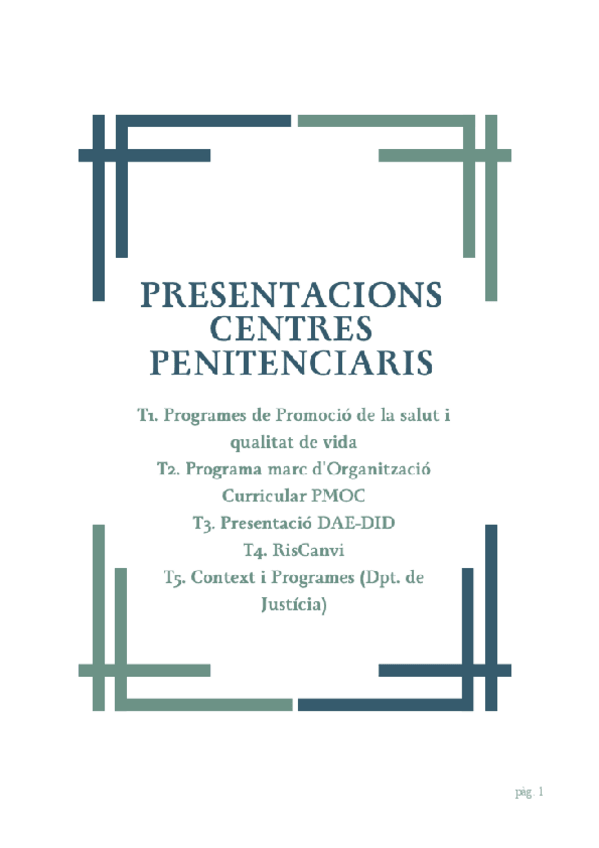 PRESENTACIONS CENTRES PENITENCIARIS

T1. Programes de Promoció de la salut i qualitat de vida
T2. Programa marc d'Organització Curricular PMOC
T3. Presentació DAE-DID
T4. RisCanvi
T5. Context i Programes (Dpt. de Justícia)

pàg. 1